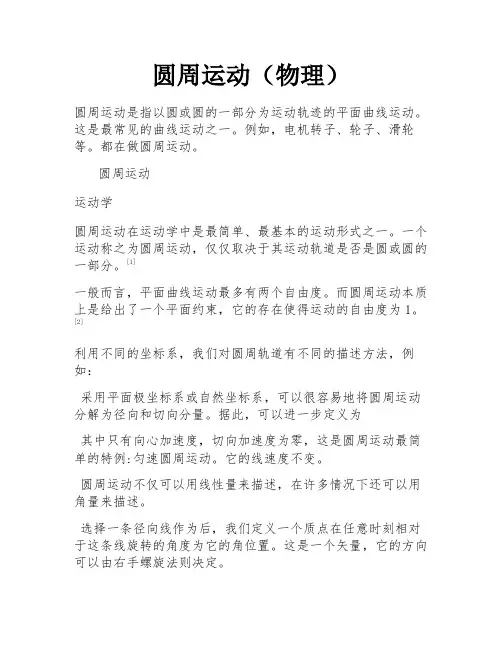 圆周运动（物理）

圆周运动是指以圆或圆的一部分为运动轨迹的平面曲线运动。这是最常见的曲线运动之一。例如，电机转子、轮子、滑轮等。都在做圆周运动。

圆周运动

运动学

圆周运动在运动学中是最简单、最基本的运动形式之一。一个运动称之为圆周运动，仅仅取决于其运动轨道是否是圆或圆的一部分。[1]

一般而言，平面曲线运动最多有两个自由度。而圆周运动本质上是给出了一个平面约束，它的存在使得运动的自由度为1。[2]

利用不同的坐标系，我们对圆周轨道有不同的描述方法，例如：

采用平面极坐标系或自然坐标系，可以很容易地将圆周运动分解为径向和切向分量。据此，可以进一步定义为

其中只有向心加速度，切向加速度为零，这是圆周运动最简单的特例：匀速圆周运动。它的线速度不变。

圆周运动不仅可以用线性量来描述，在许多情况下还可以用角量来描述。

选择一条径向线作为后，我们定义一个质点在任意时刻相对于这条线旋转的角度为它的角位置。这是一个矢量，它的方向可以由右手螺旋法则决定。